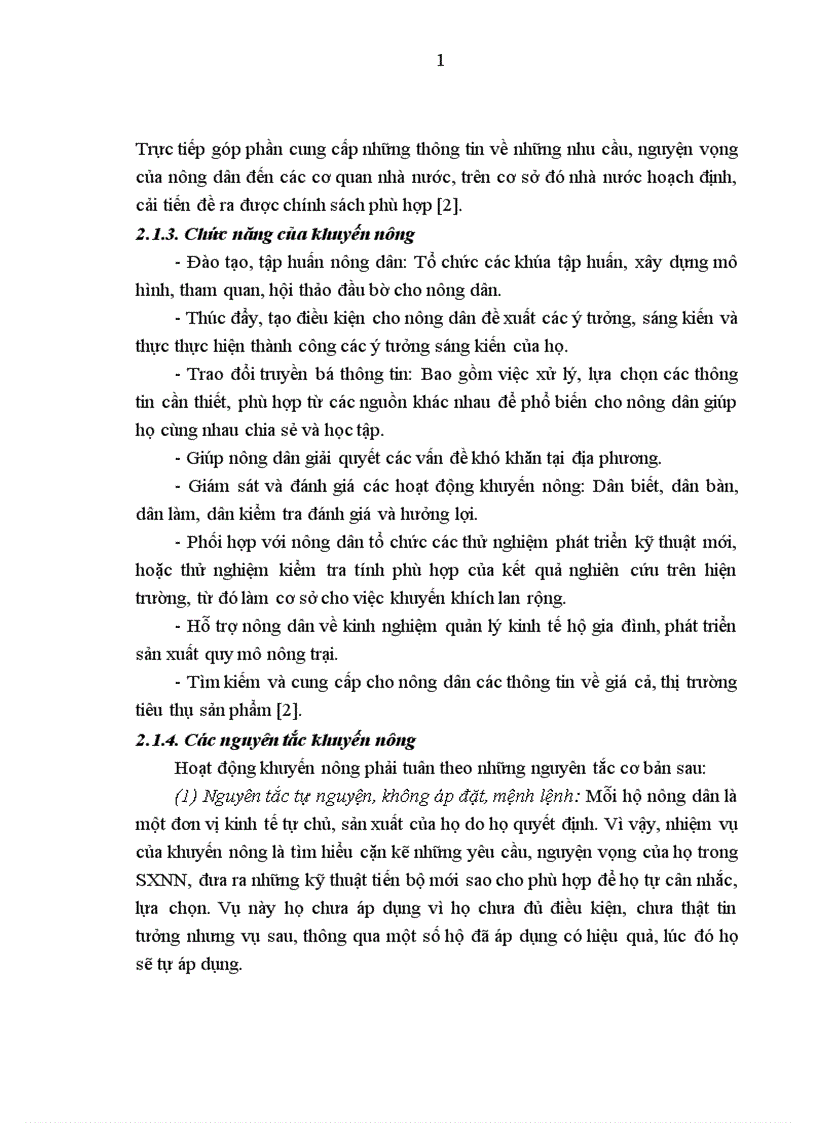 1

Trực tiếp góp phần cung cấp những thông tin về những nhu cầu, nguyện vọng của nông dân đến các cơ quan nhà nước, trên cơ sở đó nhà nước hoạch định, cải tiến đề ra được chính sách phù hợp [2].

2.1.3. Chức năng của khuyến nông

- Đào tạo, tập huấn nông dân: Tổ chức các khúa tập huấn, xây dựng mô hình, tham quan, hội thảo đầu bờ cho nông dân.

- Thúc đẩy, tạo điều kiện cho nông dân đề xuất các ý tưởng, sáng kiến và thực thực hiện thành công các ý tưởng sáng kiến của họ.

- Trao đổi truyền bá thông tin: Bao gồm việc xử lý, lựa chọn các thông tin cần thiết, phù hợp từ các nguồn khác nhau để phổ biến cho nông dân giúp họ cùng nhau chia sẻ và học tập.

- Giúp nông dân giải quyết các vấn đề khó khăn tại địa phương.

- Giám sát và đánh giá các hoạt động khuyến nông: Dân biết, dân bàn, dân làm, dân kiểm tra đánh giá và hưởng lợi.

- Phối hợp với nông dân tổ chức các thử nghiệm phát triển kỹ thuật mới, hoặc thử nghiệm kiểm tra tính phù hợp của kết quả nghiên cứu trên hiện trường, từ đó làm cơ sở cho việc khuyến khích lan rộng.

- Hỗ trợ nông dân về kinh nghiệm quản lý kinh tế hộ gia đình, phát triển sản xuất quy mô nông trại.

- Tìm kiếm và cung cấp cho nông dân các thông tin về giá cả, thị trường tiêu thụ sản phẩm [2].

2.1.4. Các nguyên tắc khuyến nông

Hoạt động khuyến nông phải tuân theo những nguyên tắc cơ bản sau:

(1) Nguyên tắc tự nguyện, không áp đặt, mệnh lệnh: Mỗi hộ nông dân là một đơn vị kinh tế tự chủ, sản xuất của họ do họ quyết định. Vì vậy, nhiệm vụ của khuyến nông là tìm hiểu cặn kẽ những yêu cầu, nguyện vọng của họ trong SXNN, đưa ra những kỹ thuật tiến bộ mới sao cho phù hợp để họ tự cân nhắc, lựa chọn. Vụ này họ chưa áp dụng vì họ chưa đủ điều kiện, chưa thật tin tưởng nhưng vụ sau, thông qua một số hộ đã áp dụng có hiệu quả, lúc đó họ sẽ tự áp dụng.